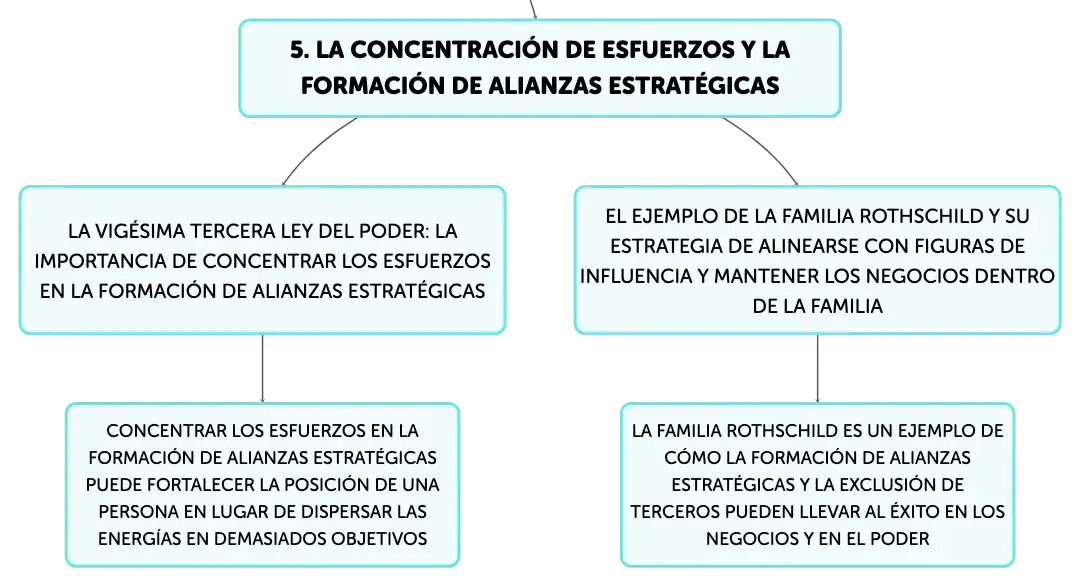 5. LA CONCENTRACIÓN DE ESFUERZOS Y LA FORMACIÓN DE ALIANZAS ESTRATÉGICAS

LA VIGÉSIMA TERCERA LEY DEL PODER: LA IMPORTANCIA DE CONCENTRAR LOS ESFUERZOS EN LA FORMACIÓN DE ALIANZAS ESTRATÉGICAS

CONCENTRAR LOS ESFUERZOS EN LA FORMACIÓN DE ALIANZAS ESTRATÉGICAS PUEDE FORTALECER LA POSICIÓN DE UNA PERSONA EN LUGAR DE DISPERSAR LAS ENERGÍAS EN DEMASIADOS OBJETIVOS

EL EJEMPLO DE LA FAMILIA ROTHSCHILD Y SU ESTRATEGIA DE ALINEARSE CON FIGURAS DE INFLUENCIA Y MANTENER LOS NEGOCIOS DENTRO DE LA FAMILIA

LA FAMILIA ROTHSCHILD ES UN EJEMPLO DE CÓMO LA FORMACIÓN DE ALIANZAS ESTRATÉGICAS Y LA EXCLUSIÓN DE TERCEROS PUEDEN LLEVAR AL ÉXITO EN LOS NEGOCIOS Y EN EL PODER